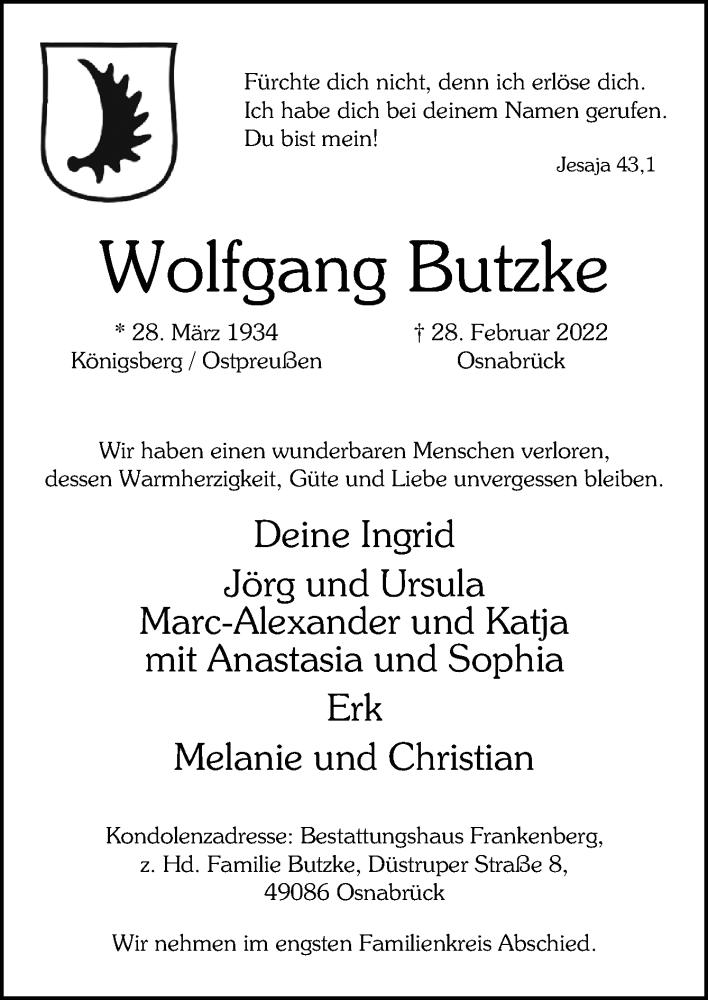 Fürchte dich nicht, denn ich erlöse dich.
Ich habe dich bei deinem Namen gerufen.
Du bist mein!

Jesaja 43,1

Wolfgang Butzke

* 28. März 1934
Königsberg / Ostpreußen

† 28. Februar 2022
Osnabrück

Wir haben einen wunderbaren Menschen verloren, dessen Warmherzigkeit, Güte und Liebe unvergessen bleiben.

Deine Ingrid

Jörg und Ursula
Marc-Alexander und Katja
mit Anastasia und Sophia

Erk

Melanie und Christian

Kondolenzadresse: Bestattungshaus Frankenberg, z. Hd. Familie Butzke, Düstruper Straße 8, 49086 Osnabrück

Wir nehmen im engsten Familienkreis Abschied.